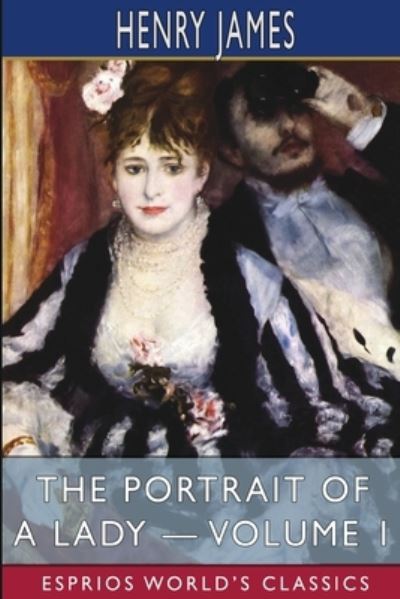 HENRY JAMES

THE PORTRAIT OF A LADY — VOLUME I

ESPRIOS WORLD'S CLASSICS